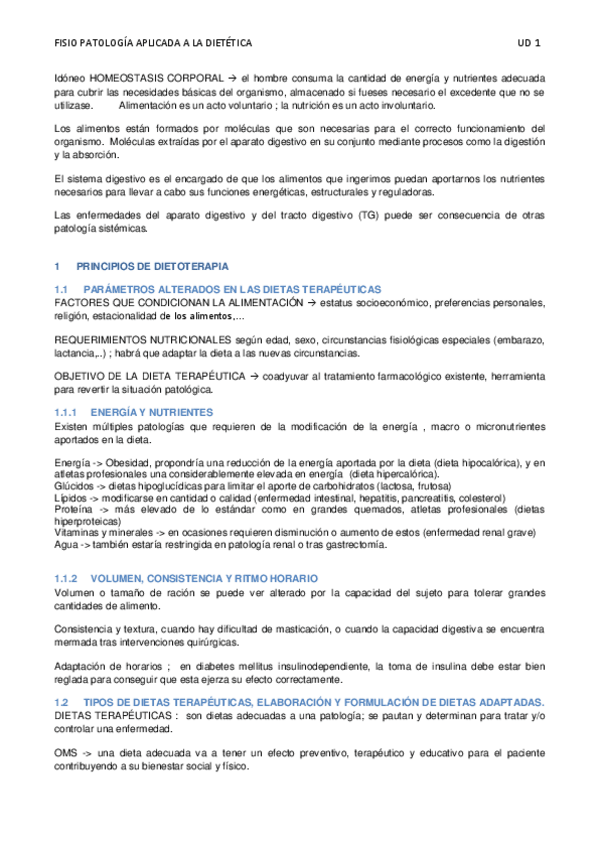 FISIO PATOLOGÍA APLICADA A LA DIETÉTICA UD 1

Idóneo HOMEOSTASIS CORPORAL → el hombre consuma la cantidad de energía y nutrientes adecuada para cubrir las necesidades básicas del organismo, almacenado si fueses necesario el excedente que no se utilizase. Alimentación es un acto voluntario ; la nutrición es un acto involuntario.

Los alimentos están formados por moléculas que son necesarias para el correcto funcionamiento del organismo. Moléculas extraídas por el aparato digestivo en su conjunto mediante procesos como la digestión y la absorción.

El sistema digestivo es el encargado de que los alimentos que ingerimos puedan aportarnos los nutrientes necesarios para llevar a cabo sus funciones energéticas, estructurales y reguladoras.

Las enfermedades del aparato digestivo y del tracto digestivo (TG) puede ser consecuencia de otras patología sistémicas.

1 PRINCIPIOS DE DIETOTERAPIA

1.1 PARÁMETROS ALTERADOS EN LAS DIETAS TERAPÉUTICAS
FACTORES QUE CONDICIONAN LA ALIMENTACIÓN → estatus socioeconómico, preferencias personales, religión, estacionalidad de los alimentos,…

REQUERIMIENTOS NUTRICIONALES según edad, sexo, circunstancias fisiológicas especiales (embarazo, lactancia,..) ; habrá que adaptar la dieta a las nuevas circunstancias.

OBJETIVO DE LA DIETA TERAPÉUTICA → coadyuvar al tratamiento farmacológico existente, herramienta para revertir la situación patológica.

1.1.1 ENERGÍA Y NUTRIENTES
Existen múltiples patologías que requieren de la modificación de la energía , macro o micronutrientes aportados en la dieta.

Energía -> Obesidad, propondría una reducción de la energía aportada por la dieta (dieta hipocalórica), y en atletas profesionales una considerablemente elevada en energía (dieta hipercalórica).
Glúcidos -> dietas hipoglucídicas para limitar el aporte de carbohidratos (lactosa, frutosa)
Lípidos -> modificarse en cantidad o calidad (enfermedad intestinal, hepatitis, pancreatitis, colesterol)
Proteína -> más elevado de lo estándar como en grandes quemados, atletas profesionales (dietas hiperproteicas)
Vitaminas y minerales -> en ocasiones requieren disminución o aumento de estos (enfermedad renal grave)
Agua -> también estaría restringida en patología renal o tras gastrectomía.

1.1.2 VOLUMEN, CONSISTENCIA Y RITMO HORARIO
Volumen o tamaño de ración se puede ver alterado por la capacidad del sujeto para tolerar grandes cantidades de alimento.

Consistencia y textura, cuando hay dificultad de masticación, o cuando la capacidad digestiva se encuentra mermada tras intervenciones quirúrgicas.

Adaptación de horarios ; en diabetes mellitus insulinodependiente, la toma de insulina debe estar bien reglada para conseguir que esta ejerza su efecto correctamente.

1.2 TIPOS DE DIETAS TERAPÉUTICAS, ELABORACIÓN Y FORMULACIÓN DE DIETAS ADAPTADAS.
DIETAS TERAPÉUTICAS : son dietas adecuadas a una patología; se pautan y determinan para tratar y/o controlar una enfermedad.

OMS -> una dieta adecuada va a tener un efecto preventivo, terapéutico y educativo para el paciente contribuyendo a su bienestar social y físico.